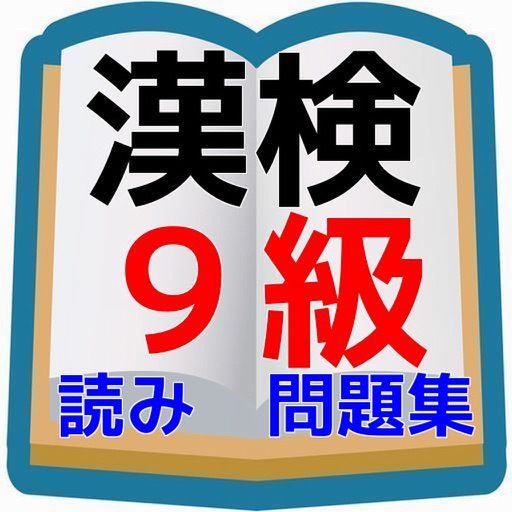 漢検
９級
読み　問題集